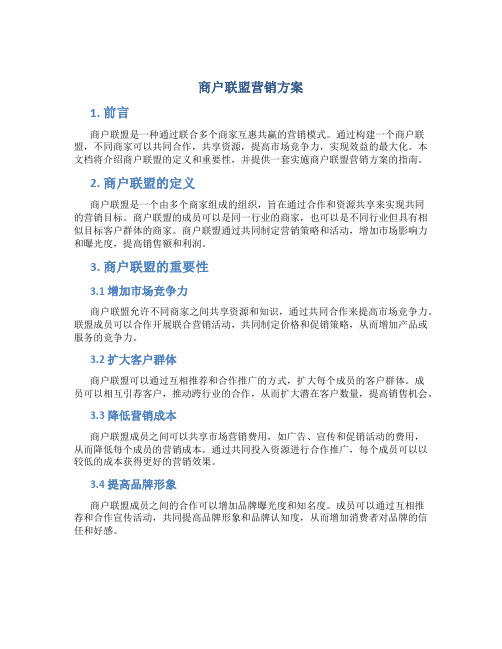 商户联盟营销方案

1. 前言

商户联盟是一种通过联合多个商家互惠共赢的营销模式。通过构建一个商户联盟，不同商家可以共同合作，共享资源，提高市场竞争力，实现效益的最大化。本文档将介绍商户联盟的定义和重要性，并提供一套实施商户联盟营销方案的指南。

2. 商户联盟的定义

商户联盟是一个由多个商家组成的组织，旨在通过合作和资源共享来实现共同的营销目标。商户联盟的成员可以是同一行业的商家，也可以是不同行业但具有相似目标客户群体的商家。商户联盟通过共同制定营销策略和活动，增加市场影响力和曝光度，提高销售额和利润。

3. 商户联盟的重要性

3.1 增加市场竞争力

商户联盟允许不同商家之间共享资源和知识，通过共同合作来提高市场竞争力。联盟成员可以合作开展联合营销活动，共同制定价格和促销策略，从而增加产品或服务的竞争力。

3.2 扩大客户群体

商户联盟可以通过互相推荐和合作推广的方式，扩大每个成员的客户群体。成员可以相互引荐客户，推动跨行业的合作，从而扩大潜在客户数量，提高销售机会。

3.3 降低营销成本

商户联盟成员之间可以共享市场营销费用，如广告、宣传和促销活动的费用，从而降低每个成员的营销成本。通过共同投入资源进行合作推广，每个成员可以以较低的成本获得更好的营销效果。

3.4 提高品牌形象

商户联盟成员之间的合作可以增加品牌曝光度和知名度。成员可以通过互相推荐和合作宣传活动，共同提高品牌形象和品牌认知度，从而增加消费者对品牌的信任和好感。